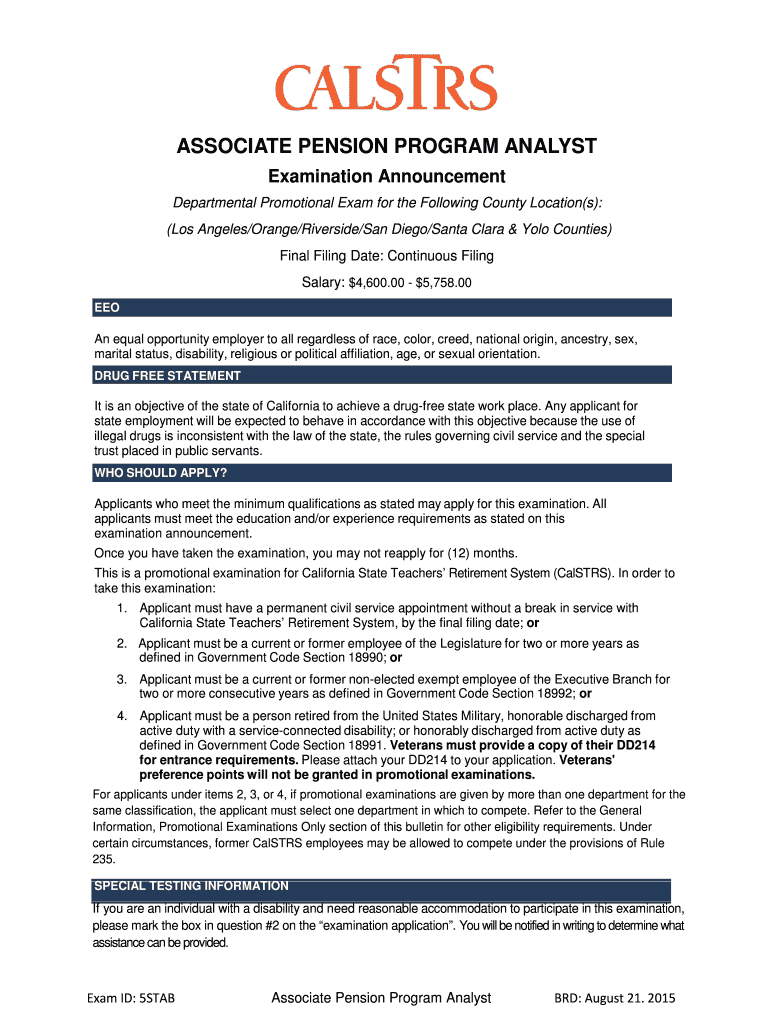 CALSTRS

ASSOCIATE PENSION PROGRAM ANALYST

Examination Announcement

Departmental Promotional Exam for the Following County Location(s):

(Los Angeles/Orange/Riverside/San Diego/Santa Clara & Yolo Counties)

Final Filing Date: Continuous Filing

Salary: $4,600.00 - $5,758.00

EEO

An equal opportunity employer to all regardless of race, color, creed, national origin, ancestry, sex, marital status, disability, religious or political affiliation, age, or sexual orientation.

DRUG FREE STATEMENT

It is an objective of the state of California to achieve a drug-free state work place. Any applicant for state employment will be expected to behave in accordance with this objective because the use of illegal drugs is inconsistent with the law of the state, the rules governing civil service and the special trust placed in public servants.

WHO SHOULD APPLY?

Applicants who meet the minimum qualifications as stated may apply for this examination. All applicants must meet the education and/or experience requirements as stated on this examination announcement.

Once you have taken the examination, you may not reapply for (12) months.

This is a promotional examination for California State Teachers' Retirement System (CalSTRS). In order to take this examination:

1. Applicant must have a permanent civil service appointment without a break in service with California State Teachers' Retirement System, by the final filing date; **or**

2. Applicant must be a current or former employee of the Legislature for two or more years as defined in Government Code Section 18990; **or**

3. Applicant must be a current or former non-elected exempt employee of the Executive Branch for two or more consecutive years as defined in Government Code Section 18992; **or**

4. Applicant must be a person retired from the United States Military, honorable discharged from active duty with a service-connected disability; or honorably discharged from active duty as defined in Government Code Section 18991. **Veterans must provide a copy of their DD214 for entrance requirements.** Please attach your DD214 to your application. **Veterans' preference points will not be granted in promotional examinations.**

For applicants under items 2, 3, or 4, if promotional examinations are given by more than one department for the same classification, the applicant must select one department in which to compete. Refer to the General Information, Promotional Examinations Only section of this bulletin for other eligibility requirements. Under certain circumstances, former CalSTRS employees may be allowed to compete under the provisions of Rule 235.

SPECIAL TESTING INFORMATION

If you are an individual with a disability and need reasonable accommodation to participate in this examination, please mark the box in question #2 on the "examination application". You will be notified in writing to determine what assistance can be provided.

Exam ID: 5STAB Associate Pension Program Analyst BRD: August 21. 2015